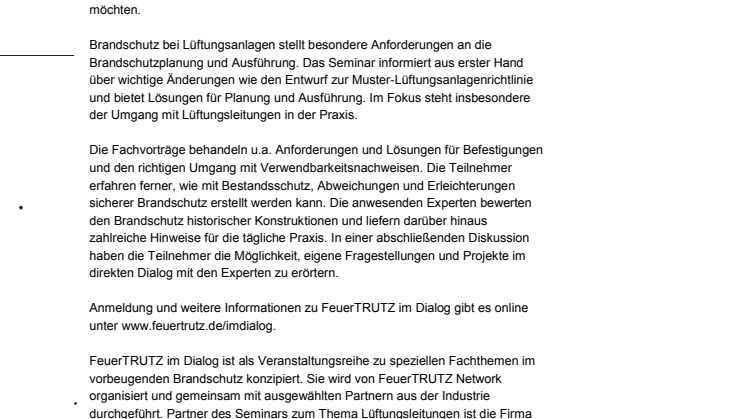 möchten.

Brandschutz bei Lüftungsanlagen stellt besondere Anforderungen an die Brandschutzplanung und Ausführung. Das Seminar informiert aus erster Hand über wichtige Änderungen wie den Entwurf zur Muster-Lüftungsanlagenrichtlinie und bietet Lösungen für Planung und Ausführung. Im Fokus steht insbesondere der Umgang mit Lüftungsleitungen in der Praxis.

Die Fachvorträge behandeln u.a. Anforderungen und Lösungen für Befestigungen und den richtigen Umgang mit Verwendbarkeitsnachweisen. Die Teilnehmer erfahren ferner, wie mit Bestandsschutz, Abweichungen und Erleichterungen sicherer Brandschutz erstellt werden kann. Die anwesenden Experten bewerten den Brandschutz historischer Konstruktionen und liefern darüber hinaus zahlreiche Hinweise für die tägliche Praxis. In einer abschließenden Diskussion haben die Teilnehmer die Möglichkeit, eigene Fragestellungen und Projekte im direkten Dialog mit den Experten zu erörtern.

Anmeldung und weitere Informationen zu FeuerTRUTZ im Dialog gibt es online unter www.feuertrutz.de/imdialog.

FeuerTRUTZ im Dialog ist als Veranstaltungsreihe zu speziellen Fachthemen im vorbeugenden Brandschutz konzipiert. Sie wird von FeuerTRUTZ Network organisiert und gemeinsam mit ausgewählten Partnern aus der Industrie durchgeführt. Partner des Seminars zum Thema Lüftungsleitungen ist die Firma